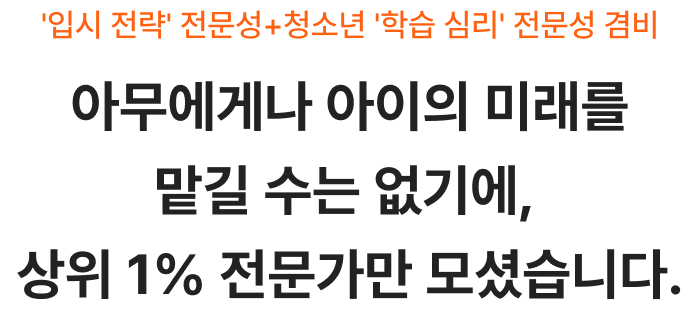 '입시 전략' 전문성+청소년 '학습 심리' 전문성 겸비

아무에게나 아이의 미래를 맡길 수는 없기에, 상위 1% 전문가만 모셨습니다.